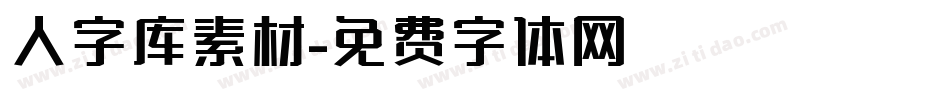 人字库素材-免费字体网

www.zitidao.com